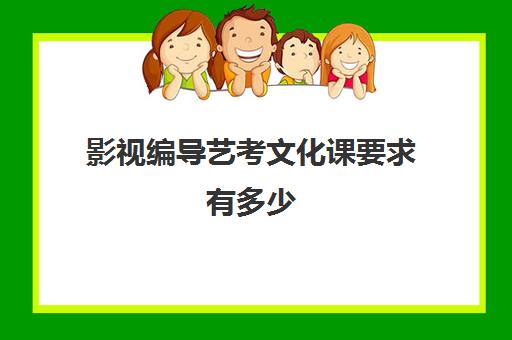 影视编导艺考文化课要求有多少